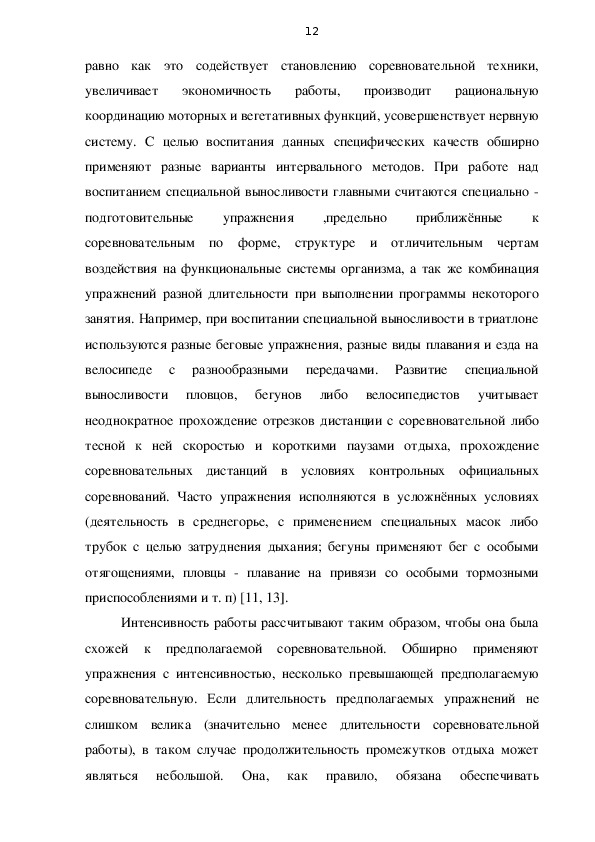 12

равно как это содействует становлению соревновательной техники, увеличивает экономичность работы, производит рациональную координацию моторных и вегетативных функций, усовершенствует нервную систему. С целью воспитания данных специфических качеств обширно применяют разные варианты интервального методов. При работе над воспитанием специальной выносливости главными считаются специально - подготовительные упражнения ,предельно приближённые к соревновательным по форме, структуре и отличительным чертам воздействия на функциональные системы организма, а так же комбинация упражнений разной длительности при выполнении программы некоторого занятия. Например, при воспитании специальной выносливости в триатлоне используются разные беговые упражнения, разные виды плавания и езда на велосипеде с разнообразными передачами. Развитие специальной выносливости пловцов, бегунов либо велосипедистов учитывает неоднократное прохождение отрезков дистанции с соревновательной либо тесной к ней скоростью и короткими паузами отдыха, прохождение соревновательных дистанций в условиях контрольных официальных соревнований. Часто упражнения исполняются в усложнённых условиях (деятельность в среднегорье, с применением специальных масок либо трубок с целью затруднения дыхания; бегуны применяют бег с особыми отягощениями, пловцы - плавание на привязи со особыми тормозными приспособлениями и т. п) [11, 13].

Интенсивность работы рассчитывают таким образом, чтобы она была схожей к предполагаемой соревновательной. Обширно применяют упражнения с интенсивностью, несколько превышающей предполагаемую соревновательную. Если длительность предполагаемых упражнений не слишком велика (значительно менее длительности соревновательной работы), в таком случае продолжительность промежутков отдыха может являться небольшой. Она, как правило, обязана обеспечивать